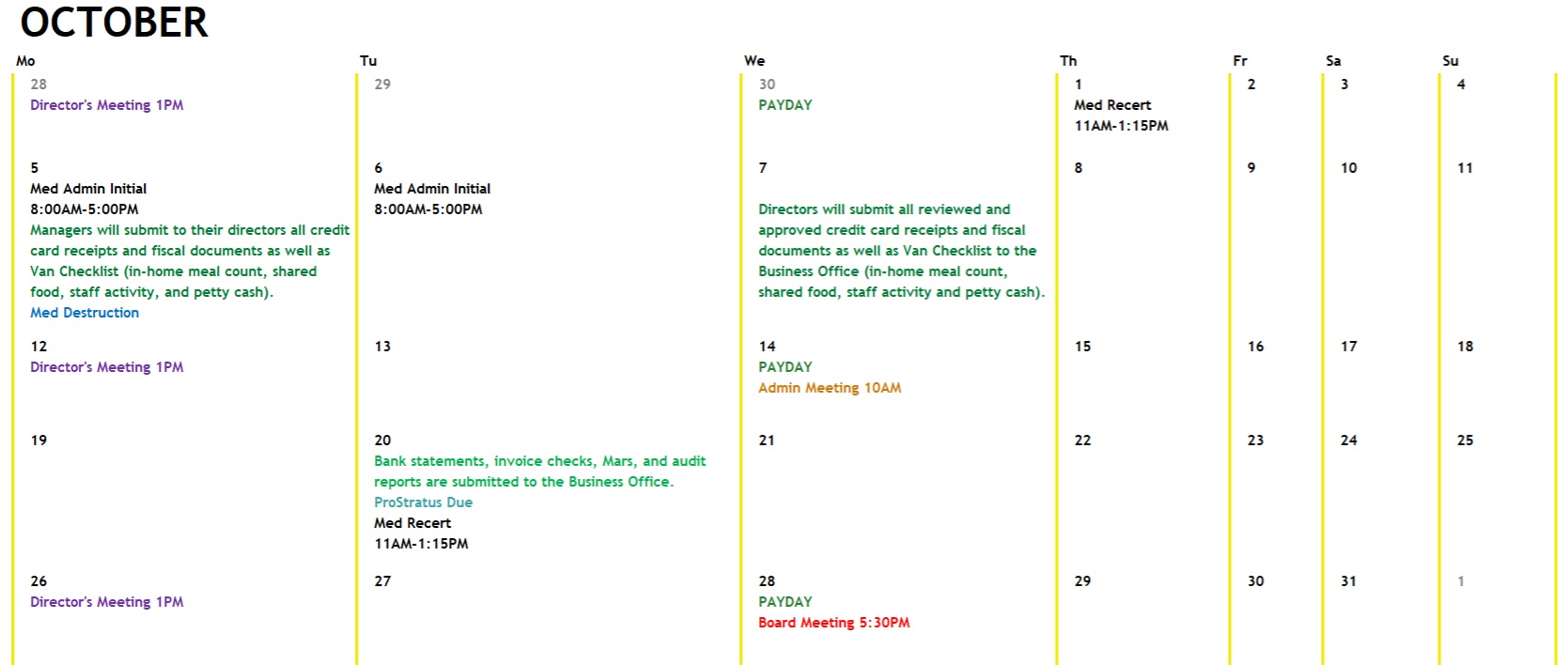 OCTOBER

| Mo | Tu | We | Th | Fr | Sa | Su |
|---|---|---|---|---|---|---|
| 28 Director's Meeting 1PM | 29 | 30 PAYDAY | 1 Med Recert 11AM-1:15PM | 2 | 3 | 4 |
| 5 Med Admin Initial 8:00AM-5:00PM Managers will submit to their directors all credit card receipts and fiscal documents as well as Van Checklist (in-home meal count, shared food, staff activity, and petty cash). Med Destruction | 6 Med Admin Initial 8:00AM-5:00PM | 7 Directors will submit all reviewed and approved credit card receipts and fiscal documents as well as Van Checklist to the Business Office (in-home meal count, shared food, staff activity and petty cash). | 8 | 9 | 10 | 11 |
| 12 Director's Meeting 1PM | 13 | 14 PAYDAY Admin Meeting 10AM | 15 | 16 | 17 | 18 |
| 19 | 20 Bank statements, invoice checks, Mars, and audit reports are submitted to the Business Office. ProStratus Due Med Recert 11AM-1:15PM | 21 | 22 | 23 | 24 | 25 |
| 26 Director's Meeting 1PM | 27 | 28 PAYDAY Board Meeting 5:30PM | 29 | 30 | 31 | 1 |